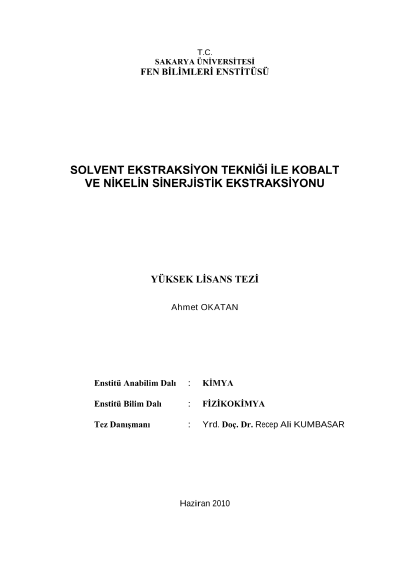 T.C.
SAKARYA ÜNİVERSİTESİ
FEN BİLİMLERİ ENSTİTÜSÜ

SOLVENT EKSTRAKSİYON TEKNİĞİ İLE KOBALT VE NİKELİN SİNERJİSTİK EKSTRAKSİYONU

YÜKSEK LİSANS TEZİ

Ahmet OKATAN

Enstitü Anabilim Dalı : KİMYA

Enstitü Bilim Dalı : FİZİKOKİMYA

Tez Danışmanı : Yrd. Doç. Dr. Recep Ali KUMBASAR

Haziran 2010